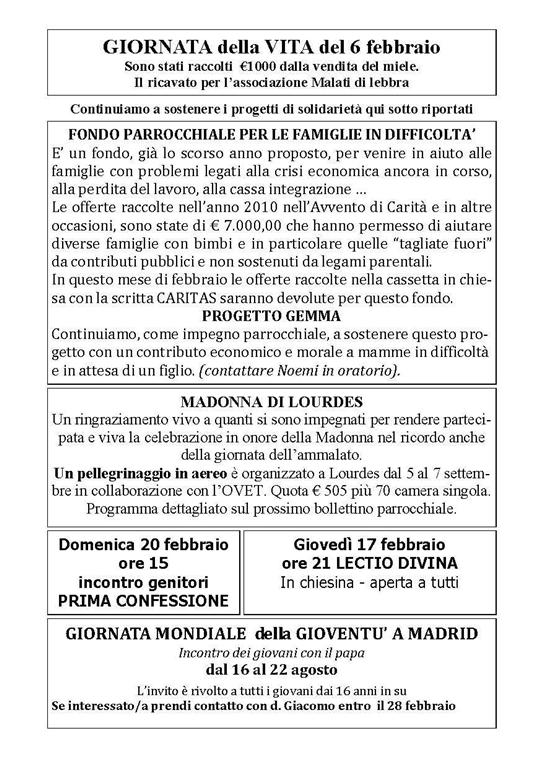 GIORNATA della VITA del 6 febbraio
Sono stati raccolti €1000 dalla vendita del miele.
Il ricavato per l'associazione Malati di lebbra

Continuiamo a sostenere i progetti di solidarietà qui sotto riportati

FONDO PARROCCHIALE PER LE FAMIGLIE IN DIFFICOLTA'
E' un fondo, già lo scorso anno proposto, per venire in aiuto alle famiglie con problemi legati alla crisi economica ancora in corso, alla perdita del lavoro, alla cassa integrazione …
Le offerte raccolte nell'anno 2010 nell'Avvento di Carità e in altre occasioni, sono state di € 7.000,00 che hanno permesso di aiutare diverse famiglie con bimbi e in particolare quelle "tagliate fuori" da contributi pubblici e non sostenuti da legami parentali.
In questo mese di febbraio le offerte raccolte nella cassetta in chiesa con la scritta CARITAS saranno devolute per questo fondo.
PROGETTO GEMMA
Continuiamo, come impegno parrocchiale, a sostenere questo progetto con un contributo economico e morale a mamme in difficoltà e in attesa di un figlio. (contattare Noemi in oratorio).

MADONNA DI LOURDES
Un ringraziamento vivo a quanti si sono impegnati per rendere partecipata e viva la celebrazione in onore della Madonna nel ricordo anche della giornata dell'ammalato.
Un pellegrinaggio in aereo è organizzato a Lourdes dal 5 al 7 settembre in collaborazione con l'OVET. Quota € 505 più 70 camera singola. Programma dettagliato sul prossimo bollettino parrocchiale.

Domenica 20 febbraio
ore 15
incontro genitori
PRIMA CONFESSIONE

Giovedì 17 febbraio
ore 21 LECTIO DIVINA
In chiesina - aperta a tutti

GIORNATA MONDIALE della GIOVENTU' A MADRID
Incontro dei giovani con il papa
dal 16 al 22 agosto
L'invito è rivolto a tutti i giovani dai 16 anni in su
Se interessato/a prendi contatto con d. Giacomo entro il 28 febbraio